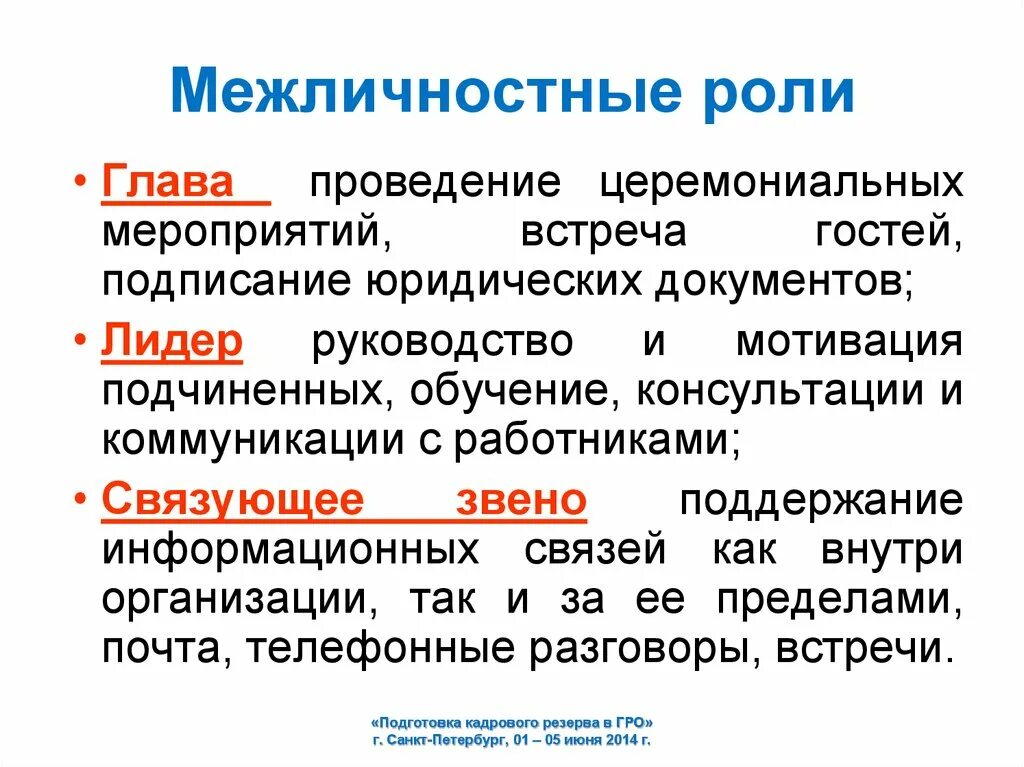 Межличностные роли

• Глава проведение церемониальных мероприятий, встреча гостей, подписание юридических документов;

• Лидер руководство и мотивация подчиненных, обучение, консультации и коммуникации с работниками;

• Связующее звено поддержание информационных связей как внутри организации, так и за ее пределами, почта, телефонные разговоры, встречи.

«Подготовка кадрового резерва в ГРО»
г. Санкт-Петербург, 01 – 05 июня 2014 г.